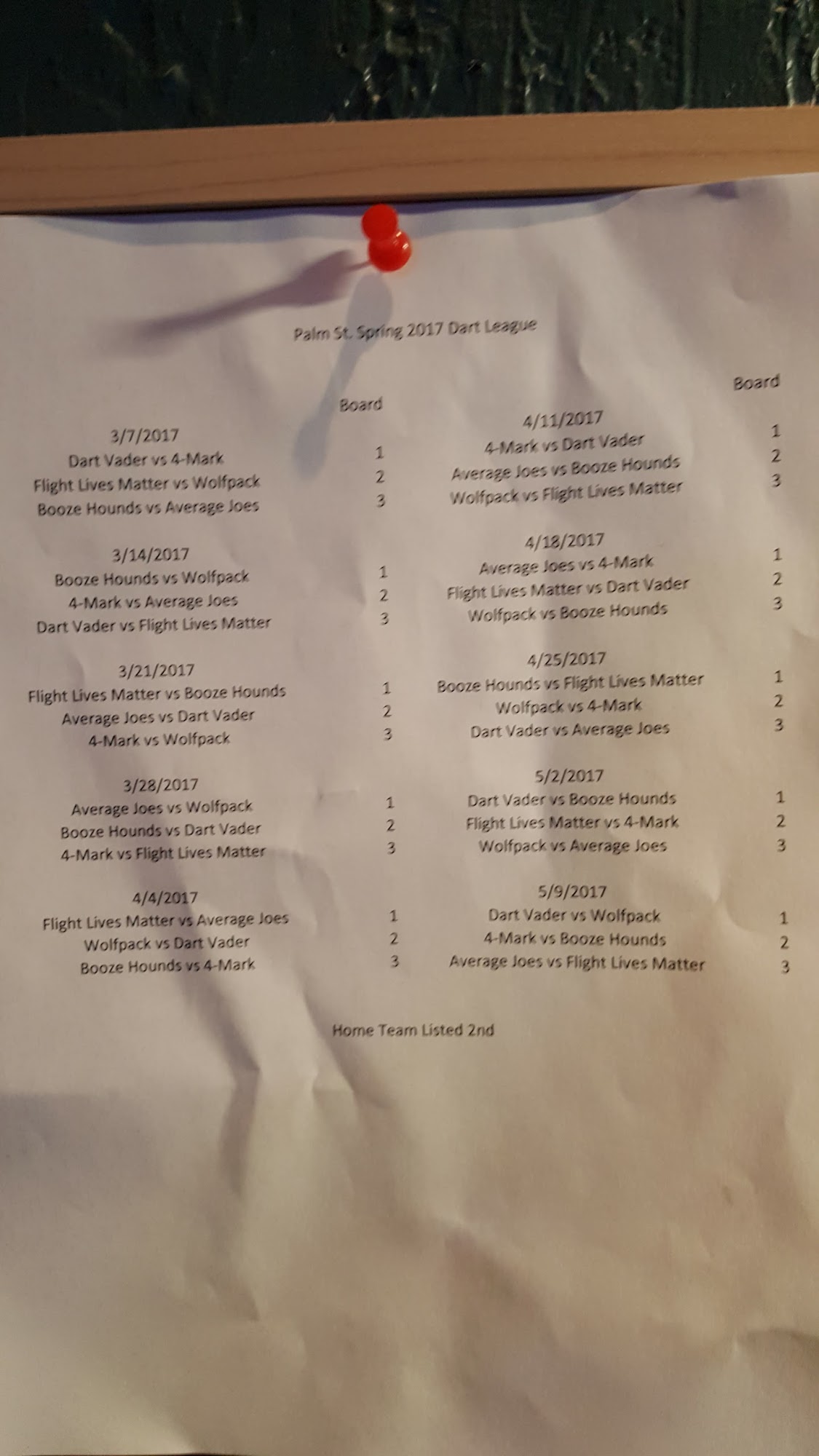 Palm St. Spring 2017 Dart League

Board

3/7/2017
Dart Vader vs 4-Mark 1
Flight Lives Matter vs Wolfpack 2
Booze Hounds vs Average Joes 3

3/14/2017
Booze Hounds vs Wolfpack 1
4-Mark vs Average Joes 2
Dart Vader vs Flight Lives Matter 3

3/21/2017
Flight Lives Matter vs Booze Hounds 1
Average Joes vs Dart Vader 2
4-Mark vs Wolfpack 3

3/28/2017
Average Joes vs Wolfpack 1
Booze Hounds vs Dart Vader 2
4-Mark vs Flight Lives Matter 3

4/4/2017
Flight Lives Matter vs Average Joes 1
Wolfpack vs Dart Vader 2
Booze Hounds vs 4-Mark 3

Board

4/11/2017
4-Mark vs Dart Vader 1
Average Joes vs Booze Hounds 2
Wolfpack vs Flight Lives Matter 3

4/18/2017
Average Joes vs 4-Mark 1
Flight Lives Matter vs Dart Vader 2
Wolfpack vs Booze Hounds 3

4/25/2017
Booze Hounds vs Flight Lives Matter 1
Wolfpack vs 4-Mark 2
Dart Vader vs Average Joes 3

5/2/2017
Dart Vader vs Booze Hounds 1
Flight Lives Matter vs 4-Mark 2
Wolfpack vs Average Joes 3

5/9/2017
Dart Vader vs Wolfpack 1
4-Mark vs Booze Hounds 2
Average Joes vs Flight Lives Matter 3

Home Team Listed 2nd